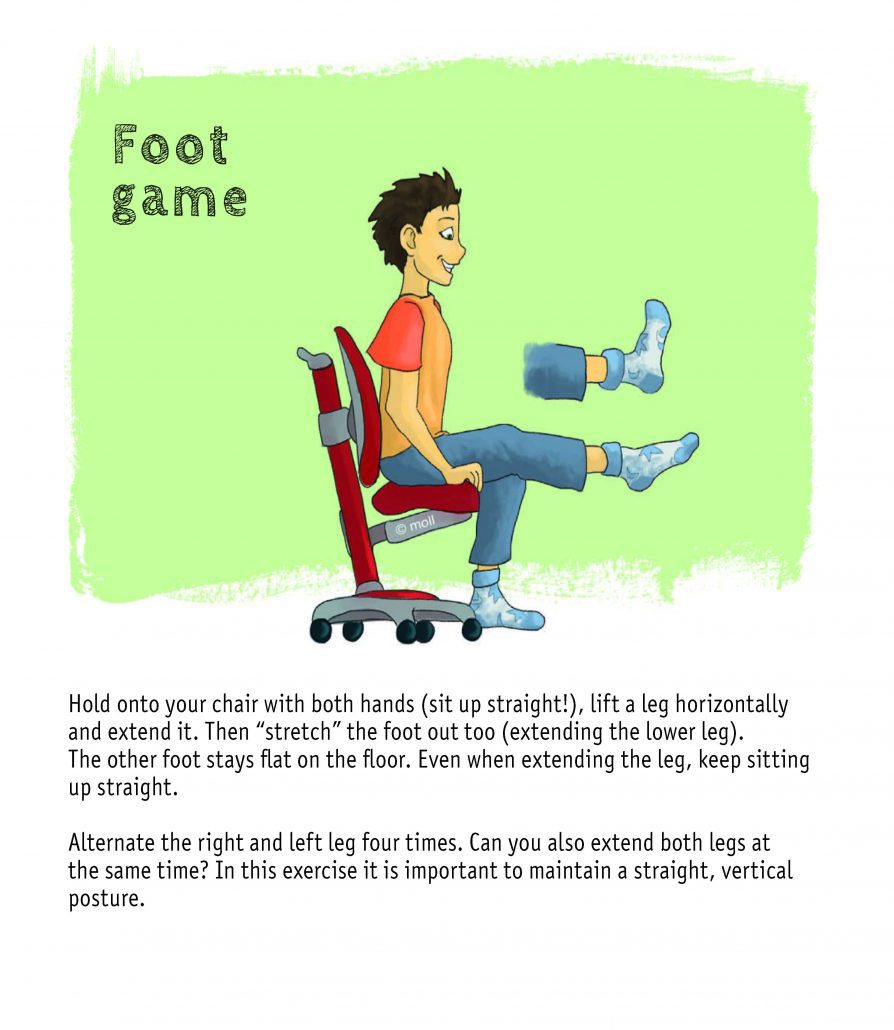 Foot
game

© moll

Hold onto your chair with both hands (sit up straight!), lift a leg horizontally and extend it. Then "stretch" the foot out too (extending the lower leg). The other foot stays flat on the floor. Even when extending the leg, keep sitting up straight.

Alternate the right and left leg four times. Can you also extend both legs at the same time? In this exercise it is important to maintain a straight, vertical posture.